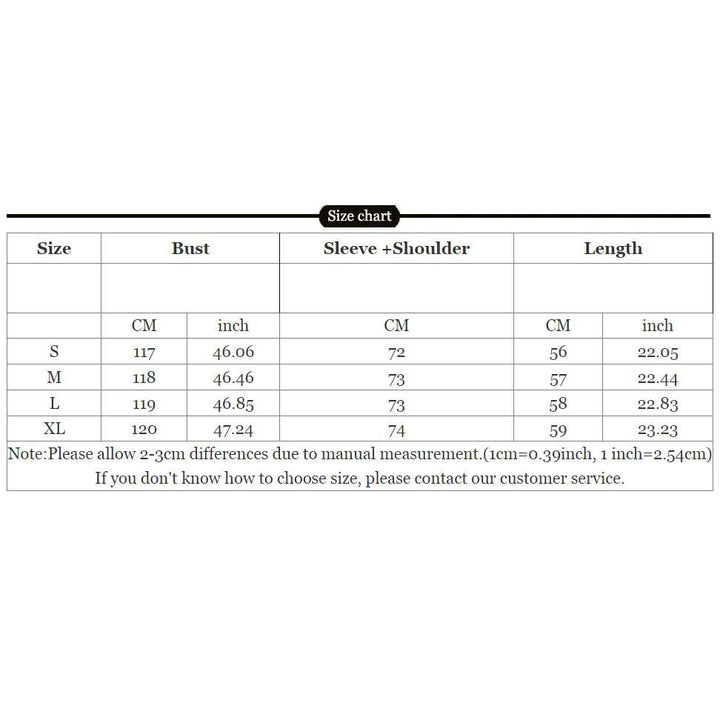 Size chart

| Size | Bust | | Sleeve +Shoulder | Length | |
|---|---|---|---|---|---|
| | | | | | |
| | CM | inch | CM | CM | inch |
| S | 117 | 46.06 | 72 | 56 | 22.05 |
| M | 118 | 46.46 | 73 | 57 | 22.44 |
| L | 119 | 46.85 | 73 | 58 | 22.83 |
| XL | 120 | 47.24 | 74 | 59 | 23.23 |

Note:Please allow 2-3cm differences due to manual measurement.(1cm=0.39inch, 1 inch=2.54cm)
If you don't know how to choose size, please contact our customer service.